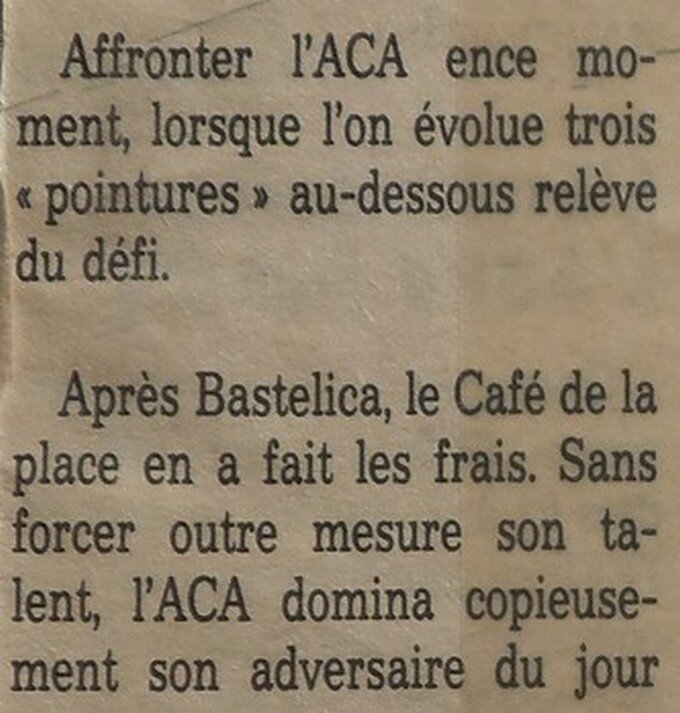 Affronter l'ACA ence moment, lorsque l'on évolue trois « pointures » au-dessous relève du défi.

Après Bastelica, le Café de la place en a fait les frais. Sans forcer outre mesure son talent, l'ACA domina copieusement son adversaire du jour